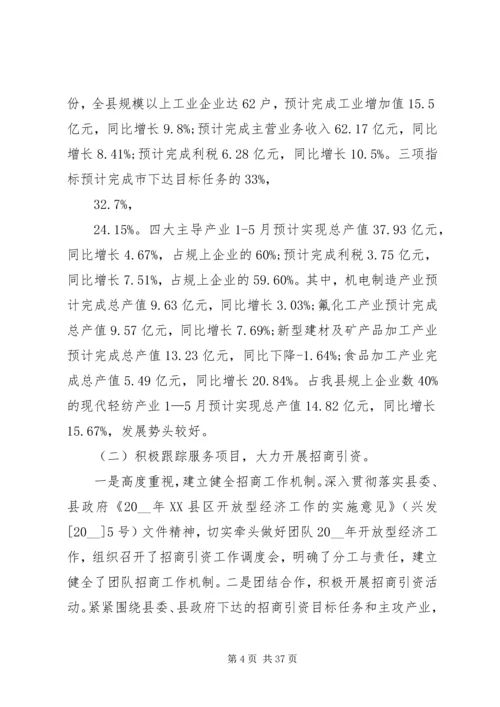 份，全县规模以上工业企业达62户，预计完成工业增加值15.5亿元，同比增长9.8%;预计完成主营业务收入62.17亿元，同比增长8.41%;预计完成利税6.28亿元，同比增长10.5%。三项指标预计完成市下达目标任务的33%，

32.7%，

24.15%。四大主导产业1-5月预计实现总产值37.93亿元，同比增长4.67%，占规上企业的60%;预计完成利税3.75亿元，同比增长7.51%，占规上企业的59.60%。其中，机电制造产业预计完成总产值9.63亿元，同比增长3.03%;氟化工产业预计完成总产值9.57亿元，同比增长7.69%;新型建材及矿产品加工产业预计完成总产值13.23亿元，同比下降-1.64%;食品加工产业完成总产值5.49亿元，同比增长20.84%。占我县规上企业数40%的现代轻纺产业1—5月预计实现总产值14.82亿元，同比增长15.67%，发展势头较好。

（二）积极跟踪服务项目，大力开展招商引资。

一是高度重视，建立健全招商工作机制。深入贯彻落实县委、县政府《20__年XX县区开放型经济工作的实施意见》（兴发[20__]5号）文件精神，切实牵头做好团队20__年开放型经济工作，组织召开了招商引资工作调度会，明确了分工与责任，建立健全了团队招商工作机制。二是团结合作，积极开展招商引资活动。紧紧围绕县委、县政府下达的招商引资目标任务和主攻产业，

第4页 共37页